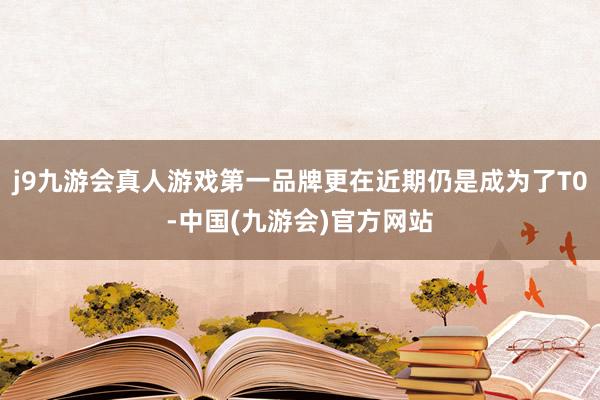 j9九游会真人游戏第一品牌更在近期仍是成为了T0-中国(九游会)官方网站